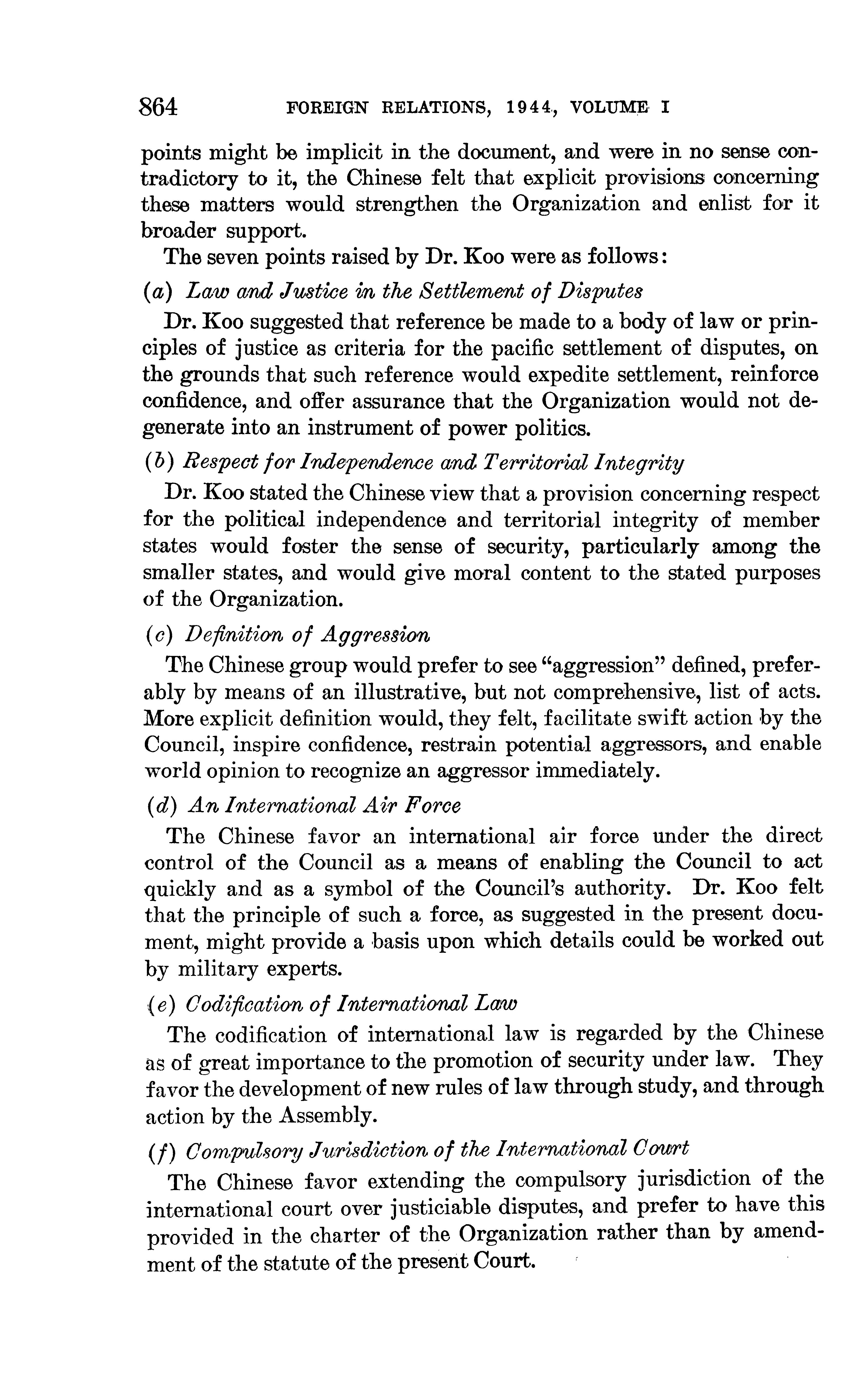 864 FOREIGN RELATIONS, 1944, VOLUME I

points might be implicit in the document, and were in no sense contradictory to it, the Chinese felt that explicit provisions concerning these matters would strengthen the Organization and enlist for it broader support.

The seven points raised by Dr. Koo were as follows:

(a) Law and Justice in the Settlement of Disputes

Dr. Koo suggested that reference be made to a body of law or principles of justice as criteria for the pacific settlement of disputes, on the grounds that such reference would expedite settlement, reinforce confidence, and offer assurance that the Organization would not degenerate into an instrument of power politics.

(b) Respect for Independence and Territorial Integrity

Dr. Koo stated the Chinese view that a provision concerning respect for the political independence and territorial integrity of member states would foster the sense of security, particularly among the smaller states, and would give moral content to the stated purposes of the Organization.

(c) Definition of Aggression

The Chinese group would prefer to see "aggression" defined, preferably by means of an illustrative, but not comprehensive, list of acts. More explicit definition would, they felt, facilitate swift action by the Council, inspire confidence, restrain potential aggressors, and enable world opinion to recognize an aggressor immediately.

(d) An International Air Force

The Chinese favor an international air force under the direct control of the Council as a means of enabling the Council to act quickly and as a symbol of the Council's authority. Dr. Koo felt that the principle of such a force, as suggested in the present document, might provide a basis upon which details could be worked out by military experts.

(e) Codification of International Law

The codification of international law is regarded by the Chinese as of great importance to the promotion of security under law. They favor the development of new rules of law through study, and through action by the Assembly.

(f) Compulsory Jurisdiction of the International Court

The Chinese favor extending the compulsory jurisdiction of the international court over justiciable disputes, and prefer to have this provided in the charter of the Organization rather than by amendment of the statute of the present Court.